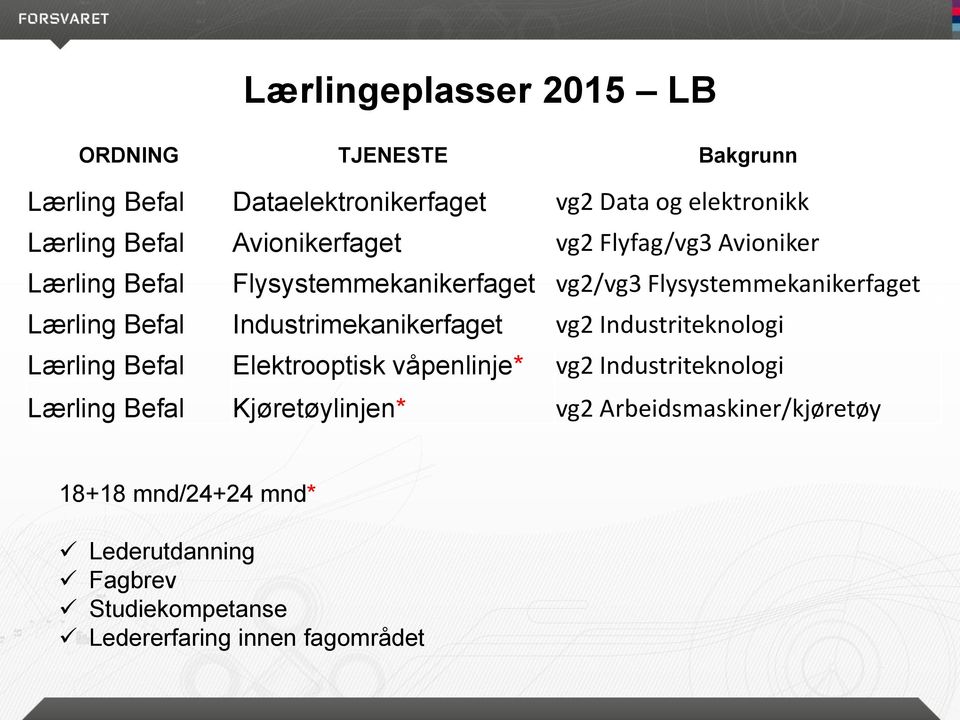 FORSVARET

Lærlingeplasser 2015 – LB

| ORDNING | TJENESTE | Bakgrunn |
|---|---|---|
| Lærling Befal | Dataelektronikerfaget | vg2 Data og elektronikk |
| Lærling Befal | Avionikerfaget | vg2 Flyfag/vg3 Avioniker |
| Lærling Befal | Flysystemmekanikerfaget | vg2/vg3 Flysystemmekanikerfaget |
| Lærling Befal | Industrimekanikerfaget | vg2 Industriteknologi |
| Lærling Befal | Elektrooptisk våpenlinje* | vg2 Industriteknologi |
| Lærling Befal | Kjøretøylinjen* | vg2 Arbeidsmaskiner/kjøretøy |

18+18 mnd/24+24 mnd*

✓ Lederutdanning
✓ Fagbrev
✓ Studiekompetanse
✓ Ledererfaring innen fagområdet